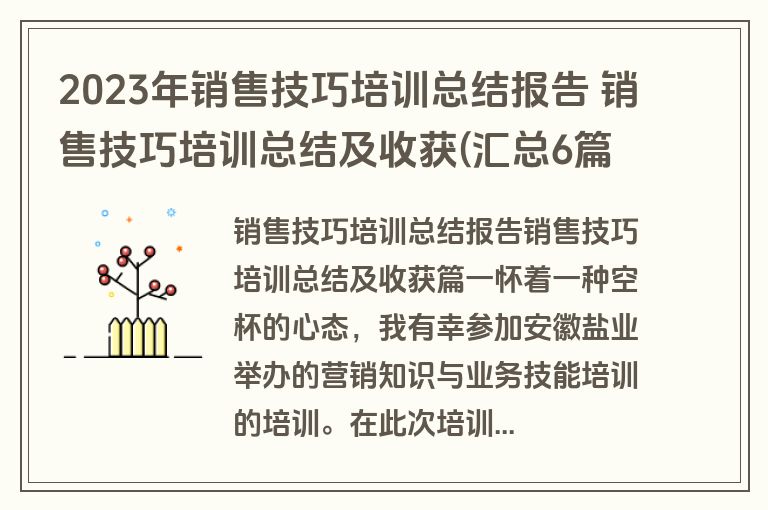 2023年销售技巧培训总结报告 销售技巧培训总结及收获(汇总6篇

销售技巧培训总结报告销售技巧培训总结及收获篇一怀着一种空杯的心态，我有幸参加安徽盐业举办的营销知识与业务技能培训的培训。在此次培训...